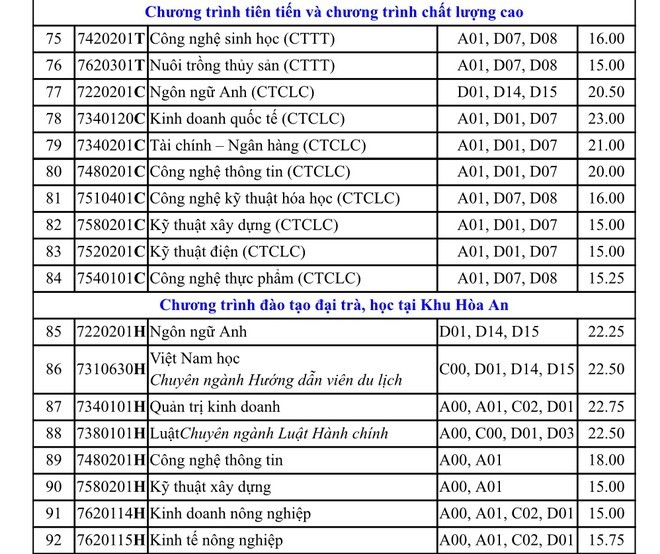 | Chương trình tiên tiến và chương trình chất lượng cao | | | | |
|---|---|---|---|---|
| 75 | 7420201T | Công nghệ sinh học (CTTT) | A01, D07, D08 | 16.00 |
| 76 | 7620301T | Nuôi trồng thủy sản (CTTT) | A01, D07, D08 | 15.00 |
| 77 | 7220201C | Ngôn ngữ Anh (CTCLC) | D01, D14, D15 | 20.50 |
| 78 | 7340120C | Kinh doanh quốc tế (CTCLC) | A01, D01, D07 | 23.00 |
| 79 | 7340201C | Tài chính – Ngân hàng (CTCLC) | A01, D01, D07 | 21.00 |
| 80 | 7480201C | Công nghệ thông tin (CTCLC) | A01, D01, D07 | 20.00 |
| 81 | 7510401C | Công nghệ kỹ thuật hóa học (CTCLC) | A01, D07, D08 | 16.00 |
| 82 | 7580201C | Kỹ thuật xây dựng (CTCLC) | A01, D01, D07 | 15.00 |
| 83 | 7520201C | Kỹ thuật điện (CTCLC) | A01, D01, D07 | 15.00 |
| 84 | 7540101C | Công nghệ thực phẩm (CTCLC) | A01, D07, D08 | 15.25 |
| Chương trình đào tạo đại trà, học tại Khu Hòa An | | | | |
| 85 | 7220201H | Ngôn ngữ Anh | D01, D14, D15 | 22.25 |
| 86 | 7310630H | Việt Nam học Chuyên ngành Hướng dẫn viên du lịch | C00, D01, D14, D15 | 22.50 |
| 87 | 7340101H | Quản trị kinh doanh | A00, A01, C02, D01 | 22.75 |
| 88 | 7380101H | LuậtChuyên ngành Luật Hành chính | A00, C00, D01, D03 | 22.50 |
| 89 | 7480201H | Công nghệ thông tin | A00, A01 | 18.00 |
| 90 | 7580201H | Kỹ thuật xây dựng | A00, A01 | 15.00 |
| 91 | 7620114H | Kinh doanh nông nghiệp | A00, A01, C02, D01 | 15.00 |
| 92 | 7620115H | Kinh tế nông nghiệp | A00, A01, C02, D01 | 15.75 |